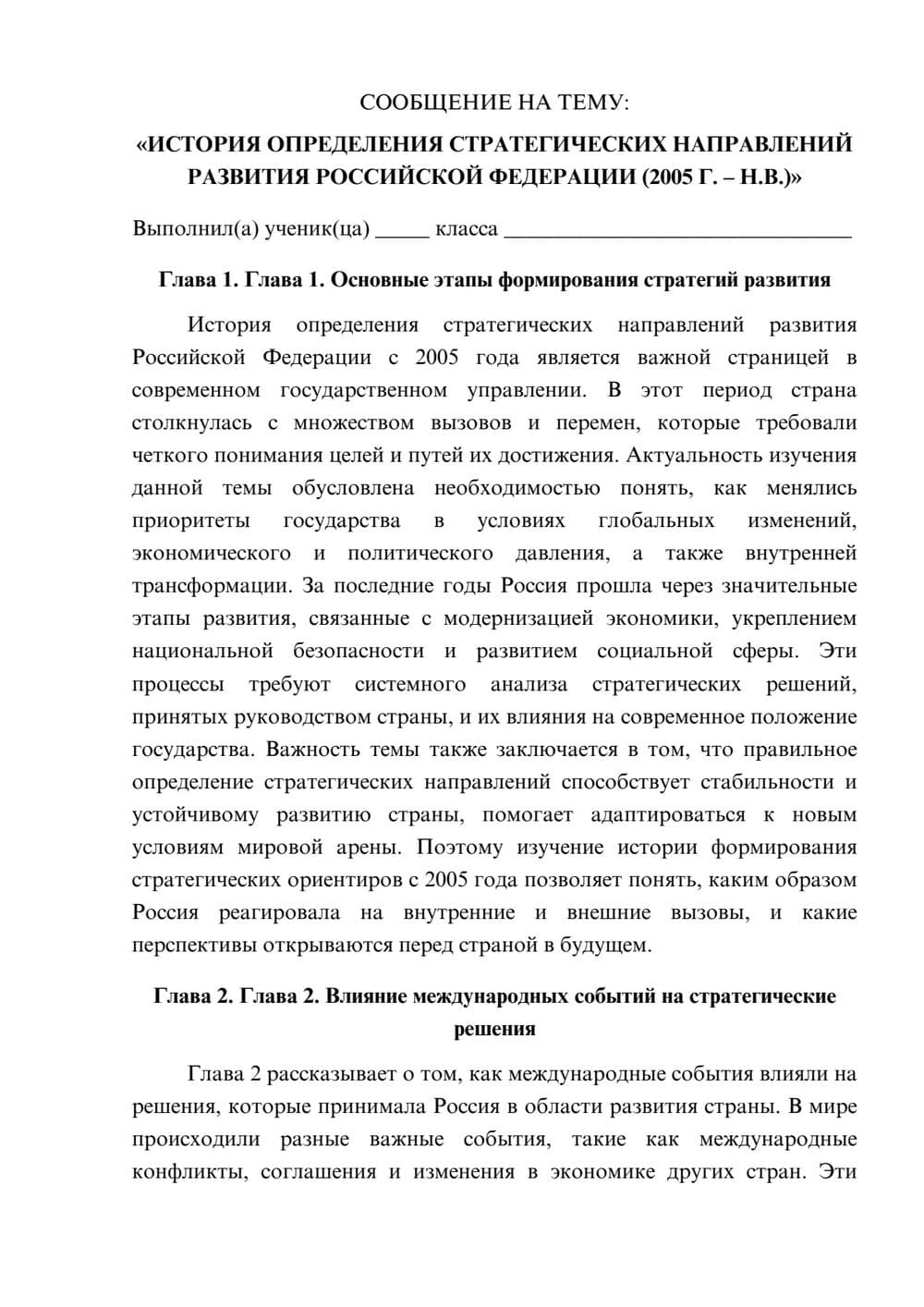 СООБЩЕНИЕ НА ТЕМУ:

«ИСТОРИЯ ОПРЕДЕЛЕНИЯ СТРАТЕГИЧЕСКИХ НАПРАВЛЕНИЙ РАЗВИТИЯ РОССИЙСКОЙ ФЕДЕРАЦИИ (2005 Г. – Н.В.)»

Выполнил(а) ученик(ца) ____ класса ____

Глава 1. Глава 1. Основные этапы формирования стратегий развития

История определения стратегических направлений развития Российской Федерации с 2005 года является важной страницей в современном государственном управлении. В этот период страна столкнулась с множеством вызовов и перемен, которые требовали четкого понимания целей и путей их достижения. Актуальность изучения данной темы обусловлена необходимостью понять, как менялись приоритеты государства в условиях глобальных изменений, экономического и политического давления, а также внутренней трансформации. За последние годы Россия прошла через значительные этапы развития, связанные с модернизацией экономики, укреплением национальной безопасности и развитием социальной сферы. Эти процессы требуют системного анализа стратегических решений, принятых руководством страны, и их влияния на современное положение государства. Важность темы также заключается в том, что правильное определение стратегических направлений способствует стабильности и устойчивому развитию страны, помогает адаптироваться к новым условиям мировой арены. Поэтому изучение истории формирования стратегических ориентиров с 2005 года позволяет понять, каким образом Россия реагировала на внутренние и внешние вызовы, и какие перспективы открываются перед страной в будущем.

Глава 2. Глава 2. Влияние международных событий на стратегические решения

Глава 2 рассказывает о том, как международные события влияли на решения, которые принимала Россия в области развития страны. В мире происходили разные важные события, такие как международные конфликты, соглашения и изменения в экономике других стран. Эти